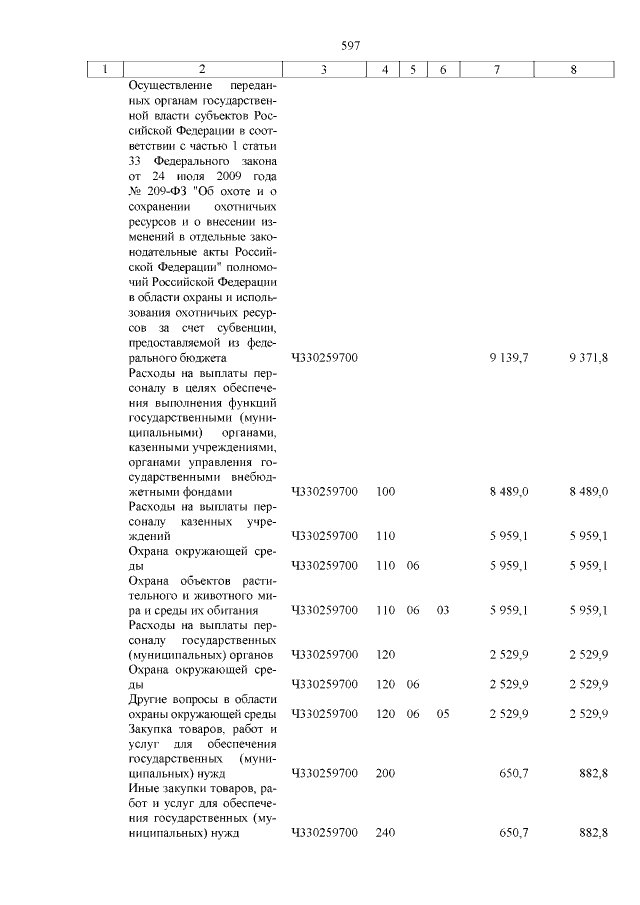 597

| 1 | 2 | 3 | 4 | 5 | 6 | 7 | 8 |
|---|---|---|---|---|---|---|---|
| | Осуществление переданных органам государственной власти субъектов Российской Федерации в соответствии с частью 1 статьи 33 Федерального закона от 24 июля 2009 года № 209-ФЗ "Об охоте и о сохранении охотничьих ресурсов и о внесении изменений в отдельные законодательные акты Российской Федерации" полномочий Российской Федерации в области охраны и использования охотничьих ресурсов за счет субвенции, предоставляемой из федерального бюджета | Ч330259700 | | | | 9 139,7 | 9 371,8 |
| | Расходы на выплаты персоналу в целях обеспечения выполнения функций государственными (муниципальными) органами, казенными учреждениями, органами управления государственными внебюджетными фондами | Ч330259700 | 100 | | | 8 489,0 | 8 489,0 |
| | Расходы на выплаты персоналу казенных учреждений | Ч330259700 | 110 | | | 5 959,1 | 5 959,1 |
| | Охрана окружающей среды | Ч330259700 | 110 | 06 | | 5 959,1 | 5 959,1 |
| | Охрана объектов растительного и животного мира и среды их обитания | Ч330259700 | 110 | 06 | 03 | 5 959,1 | 5 959,1 |
| | Расходы на выплаты персоналу государственных (муниципальных) органов | Ч330259700 | 120 | | | 2 529,9 | 2 529,9 |
| | Охрана окружающей среды | Ч330259700 | 120 | 06 | | 2 529,9 | 2 529,9 |
| | Другие вопросы в области охраны окружающей среды | Ч330259700 | 120 | 06 | 05 | 2 529,9 | 2 529,9 |
| | Закупка товаров, работ и услуг для обеспечения государственных (муниципальных) нужд | Ч330259700 | 200 | | | 650,7 | 882,8 |
| | Иные закупки товаров, работ и услуг для обеспечения государственных (муниципальных) нужд | Ч330259700 | 240 | | | 650,7 | 882,8 |